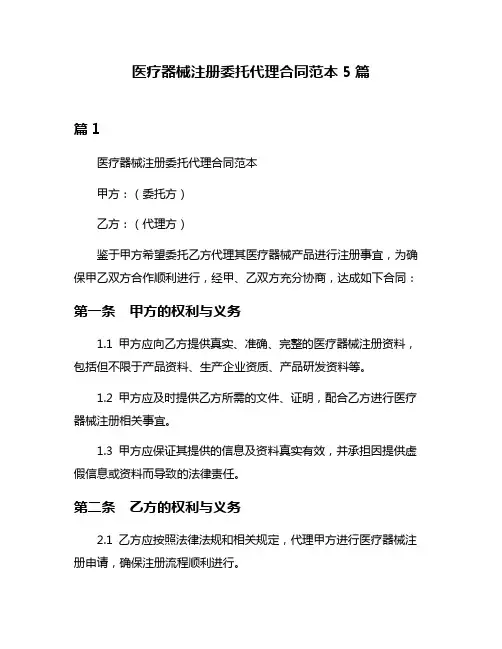 医疗器械注册委托代理合同范本 5 篇

篇 1

医疗器械注册委托代理合同范本

甲方：（委托方）

乙方：（代理方）

鉴于甲方希望委托乙方代理其医疗器械产品进行注册事宜，为确保甲乙双方合作顺利进行，经甲、乙双方充分协商，达成如下合同：

第一条　甲方的权利与义务

1.1 甲方应向乙方提供真实、准确、完整的医疗器械注册资料，包括但不限于产品资料、生产企业资质、产品研发资料等。

1.2 甲方应及时提供乙方所需的文件、证明，配合乙方进行医疗器械注册相关事宜。

1.3 甲方应保证其提供的信息及资料真实有效，并承担因提供虚假信息或资料而导致的法律责任。

第二条　乙方的权利与义务

2.1 乙方应按照法律法规和相关规定，代理甲方进行医疗器械注册申请，确保注册流程顺利进行。